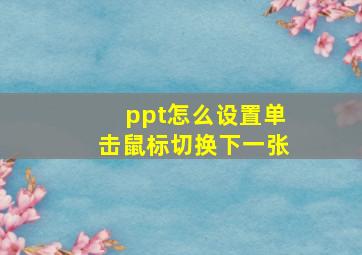 ppt怎么设置单击鼠标切换下一张